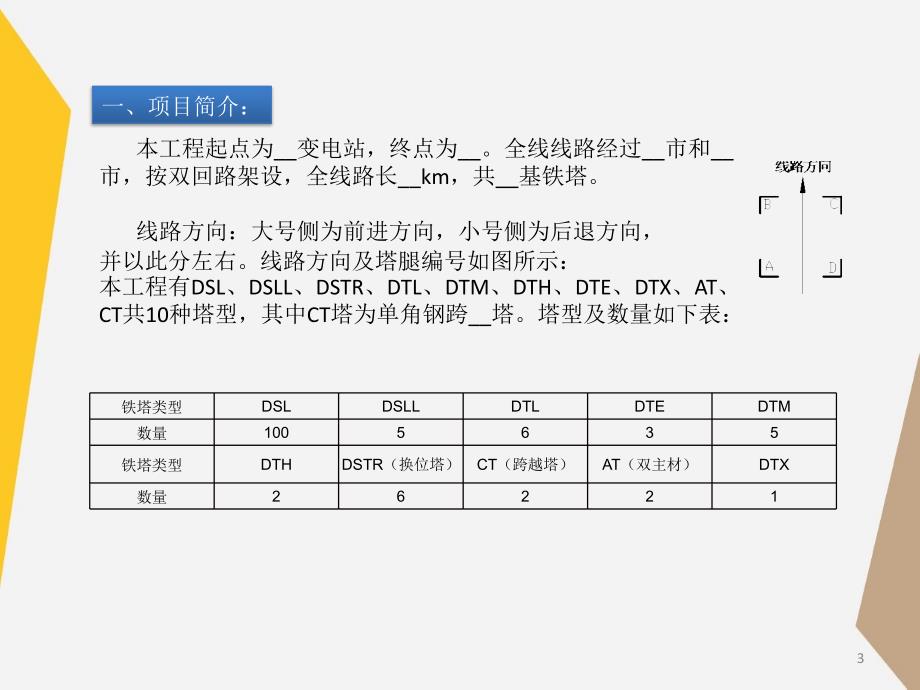 一、项目简介：

本工程起点为__变电站，终点为__。全线线路经过__市和__市，按双回路架设，全线路长__km，共__基铁塔。

线路方向：大号侧为前进方向，小号侧为后退方向，并以此分左右。线路方向及塔腿编号如图所示：
本工程有DSL、DSLL、DSTR、DTL、DTM、DTH、DTE、DTX、AT、CT共10种塔型，其中CT塔为单角钢跨__塔。塔型及数量如下表：

线路方向
B C
A D

| 铁塔类型 | DSL | DSLL | DTL | DTE | DTM |
|---|---|---|---|---|---|
| 数量 | 100 | 5 | 6 | 3 | 5 |
| 铁塔类型 | DTH | DSTR（换位塔） | CT（跨越塔） | AT（双主材） | DTX |
| 数量 | 2 | 6 | 2 | 2 | 1 |

3